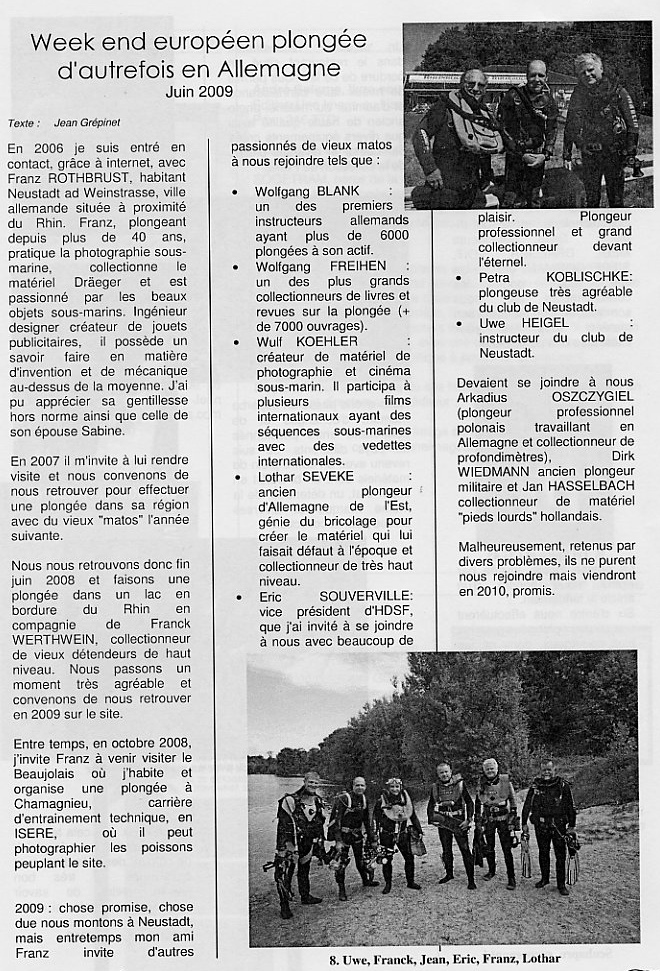 Week end européen plongée d'autrefois en Allemagne
Juin 2009

Texte : Jean Grépinet

En 2006 je suis entré en contact, grâce à internet, avec Franz ROTHBRUST, habitant Neustadt ad Weinstrasse, ville allemande située à proximité du Rhin. Franz, plongeant depuis plus de 40 ans, pratique la photographie sous-marine, collectionne le matériel Dräeger et est passionné par les beaux objets sous-marins. Ingénieur designer créateur de jouets publicitaires, il possède un savoir faire en matière d'invention et de mécanique au-dessus de la moyenne. J'ai pu apprécier sa gentillesse hors norme ainsi que celle de son épouse Sabine.

En 2007 il m'invite à lui rendre visite et nous convenons de nous retrouver pour effectuer une plongée dans sa région avec du vieux "matos" l'année suivante.

Nous nous retrouvons donc fin juin 2008 et faisons une plongée dans un lac en bordure du Rhin en compagnie de Franck WERTHWEIN, collectionneur de vieux détendeurs de haut niveau. Nous passons un moment très agréable et convenons de nous retrouver en 2009 sur le site.

Entre temps, en octobre 2008, j'invite Franz à venir visiter le Beaujolais où j'habite et organise une plongée à Chamagnieu, carrière d'entrainement technique, en ISERE, où il peut photographier les poissons peuplant le site.

2009 : chose promise, chose due nous montons à Neustadt, mais entretemps mon ami Franz invite d'autres passionnés de vieux matos à nous rejoindre tels que :

• Wolfgang BLANK : un des premiers instructeurs allemands ayant plus de 6000 plongées à son actif.
• Wolfgang FREIHEN : un des plus grands collectionneurs de livres et revues sur la plongée (+ de 7000 ouvrages).
• Wulf KOEHLER : créateur de matériel de photographie et cinéma sous-marin. Il participa à plusieurs films internationaux ayant des séquences sous-marines avec des vedettes internationales.
• Lothar SEVEKE : ancien plongeur d'Allemagne de l'Est, génie du bricolage pour créer le matériel qui lui faisait défaut à l'époque et collectionneur de très haut niveau.
• Eric SOUVERVILLE: vice président d'HDSF, que j'ai invité à se joindre à nous avec beaucoup de plaisir. Plongeur professionnel et grand collectionneur devant l'éternel.
• Petra KOBLISCHKE: plongeuse très agréable du club de Neustadt.
• Uwe HEIGEL : instructeur du club de Neustadt.

Devaient se joindre à nous Arkadius OSZCZYGIEL (plongeur professionnel polonais travaillant en Allemagne et collectionneur de profondimètres), Dirk WIEDMANN ancien plongeur militaire et Jan HASSELBACH collectionneur de matériel "pieds lourds" hollandais.

Malheureusement, retenus par divers problèmes, ils ne purent nous rejoindre mais viendront en 2010, promis.

8. Uwe, Franck, Jean, Eric, Franz, Lothar